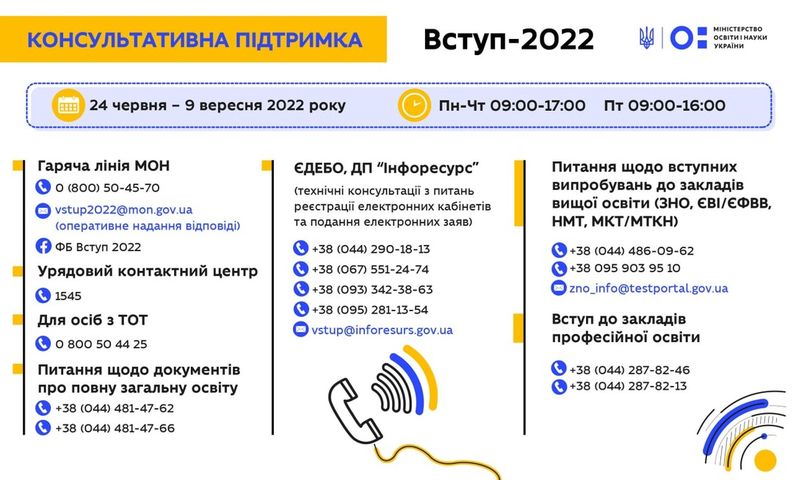 КОНСУЛЬТАТИВНА ПІДТРИМКА

Вступ-2022

МІНІСТЕРСТВО ОСВІТИ І НАУКИ УКРАЇНИ

24 червня – 9 вересня 2022 року

Пн-Чт 09:00-17:00 Пт 09:00-16:00

Гаряча лінія МОН

0 (800) 50-45-70

vstup2022@mon.gov.ua (оперативне надання відповіді)

ФБ Вступ 2022

Урядовий контактний центр

1545

Для осіб з ТОТ

0 800 50 44 25

Питання щодо документів про повну загальну освіту

+38 (044) 481-47-62

+38 (044) 481-47-66

ЄДЕБО, ДП "Інфоресурс"

(технічні консультації з питань реєстрації електронних кабінетів та подання електронних заяв)

+38 (044) 290-18-13

+38 (067) 551-24-74

+38 (093) 342-38-63

+38 (095) 281-13-54

vstup@inforesurs.gov.ua

Питання щодо вступних випробувань до закладів вищої освіти (ЗНО, ЄВІ/ЄФВВ, НМТ, МКТ/МТКН)

+38 (044) 486-09-62

+38 095 903 95 10

zno_info@testportal.gov.ua

Вступ до закладів професійної освіти

+38 (044) 287-82-46

+38 (044) 287-82-13